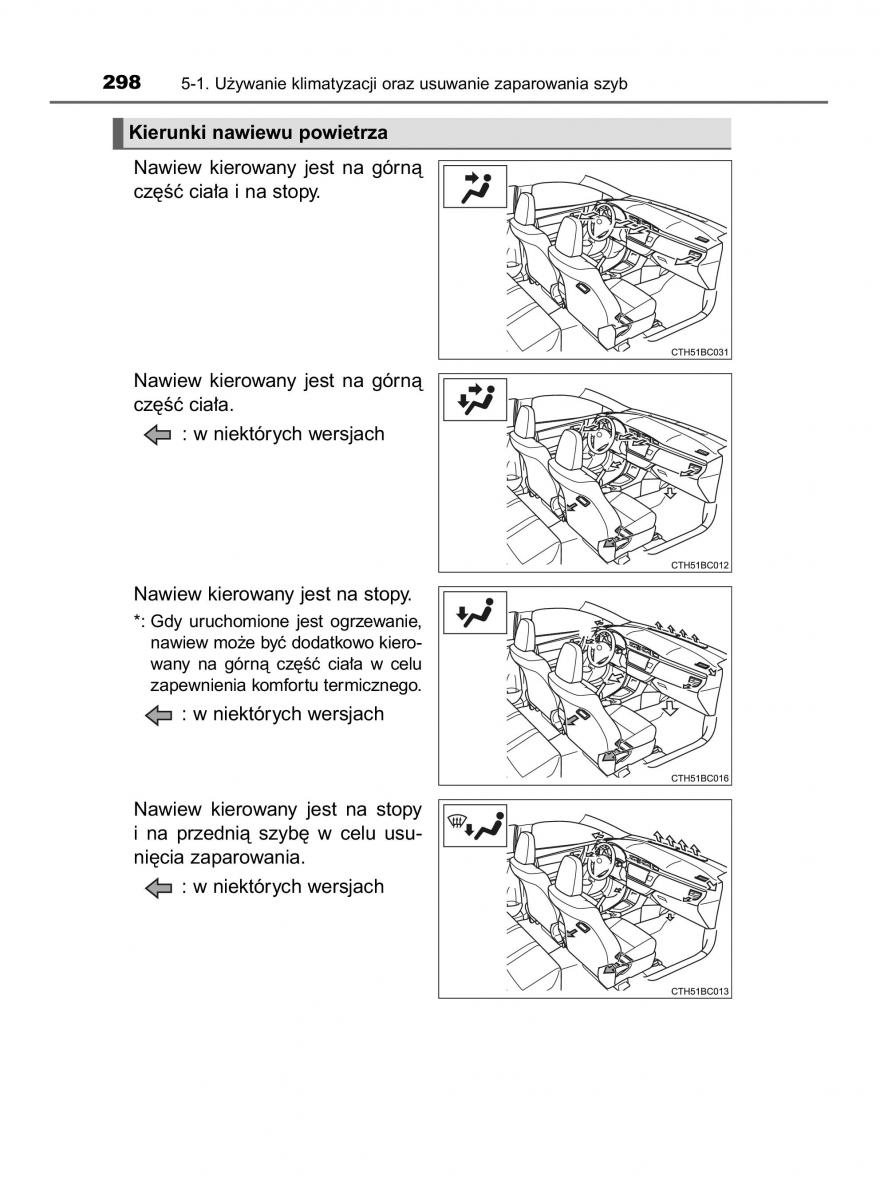 298 5-1. Używanie klimatyzacji oraz usuwanie zaparowania szyb

Kierunki nawiewu powietrza

Nawiew kierowany jest na górną część ciała i na stopy.

CTH51BC031

Nawiew kierowany jest na górną część ciała.

: w niektórych wersjach

CTH51BC012

Nawiew kierowany jest na stopy.

*: Gdy uruchomione jest ogrzewanie, nawiew może być dodatkowo kierowany na górną część ciała w celu zapewnienia komfortu termicznego.

: w niektórych wersjach

CTH51BC016

Nawiew kierowany jest na stopy i na przednią szybę w celu usunięcia zaparowania.

: w niektórych wersjach

CTH51BC013